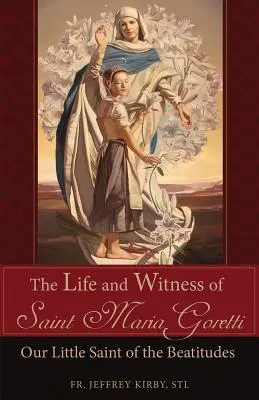 The Life and Witness of
Saint Maria Goretti

Our Little Saint of the Beatitudes

FR. JEFFREY KIRBY, STL